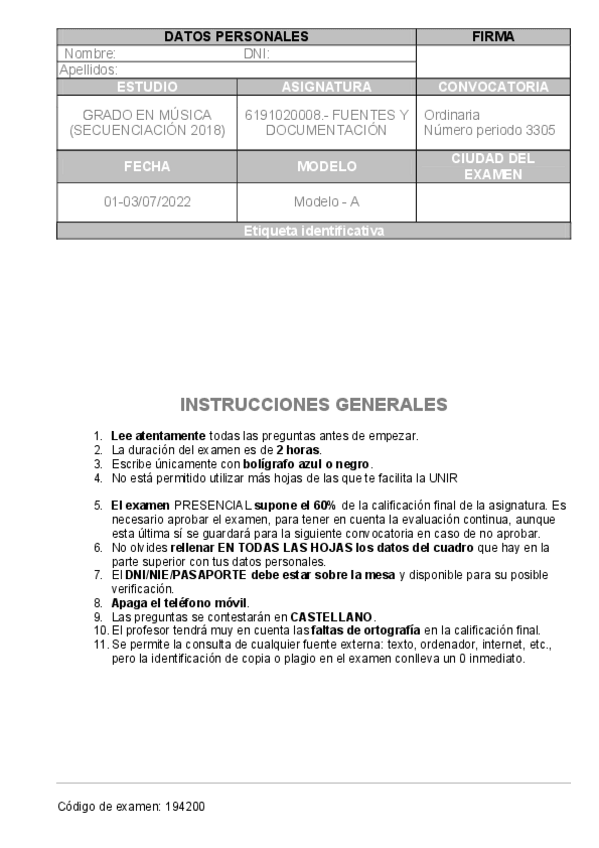 | DATOS PERSONALES | | FIRMA |
|---|---|---|
| Nombre: DNI: | | |
| Apellidos: | | |
| ESTUDIO | ASIGNATURA | CONVOCATORIA |
| GRADO EN MÚSICA (SECUENCIACIÓN 2018) | 6191020008.- FUENTES Y DOCUMENTACIÓN | Ordinaria Número periodo 3305 |
| FECHA | MODELO | CIUDAD DEL EXAMEN |
| 01-03/07/2022 | Modelo - A | |
| Etiqueta identificativa | | |

INSTRUCCIONES GENERALES

1. Lee atentamente todas las preguntas antes de empezar.
2. La duración del examen es de 2 horas.
3. Escribe únicamente con bolígrafo azul o negro.
4. No está permitido utilizar más hojas de las que te facilita la UNIR

5. El examen PRESENCIAL supone el 60% de la calificación final de la asignatura. Es necesario aprobar el examen, para tener en cuenta la evaluación continua, aunque esta última sí se guardará para la siguiente convocatoria en caso de no aprobar.
6. No olvides rellenar EN TODAS LAS HOJAS los datos del cuadro que hay en la parte superior con tus datos personales.
7. El DNI/NIE/PASAPORTE debe estar sobre la mesa y disponible para su posible verificación.
8. Apaga el teléfono móvil.
9. Las preguntas se contestarán en CASTELLANO.
10. El profesor tendrá muy en cuenta las faltas de ortografía en la calificación final.
11. Se permite la consulta de cualquier fuente externa: texto, ordenador, internet, etc., pero la identificación de copia o plagio en el examen conlleva un 0 inmediato.

Código de examen: 194200